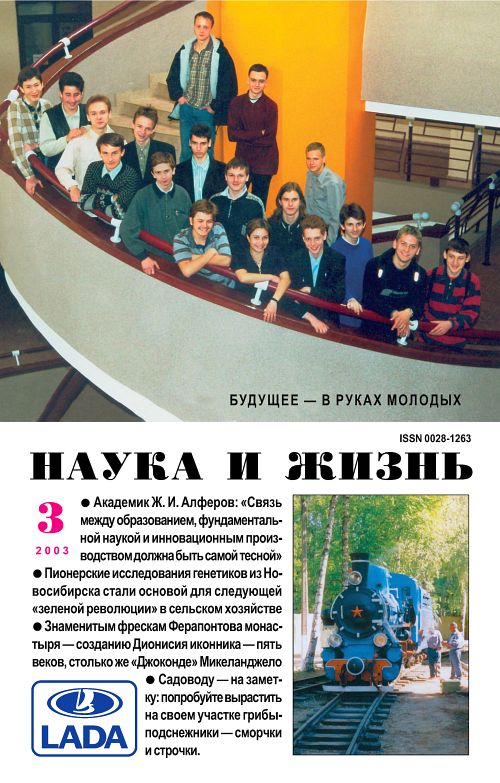 БУДУЩЕЕ — В РУКАХ МОЛОДЫХ

ISSN 0028-1263

НАУКА И ЖИЗНЬ

3

2003

• Академик Ж. И. Алферов: «Связь между образованием, фундаментальной наукой и инновационным производством должна быть самой тесной»

• Пионерские исследования генетиков из Новосибирска стали основой для следующей «зеленой революции» в сельском хозяйстве

• Знаменитым фрескам Ферапонтова монастыря — созданию Дионисия иконника — пять веков, столько же «Джоконде» Микеланджело

• Садоводу — на заметку: попробуйте вырастить на своем участке грибы-подснежники — сморчки и строчки.

LADA